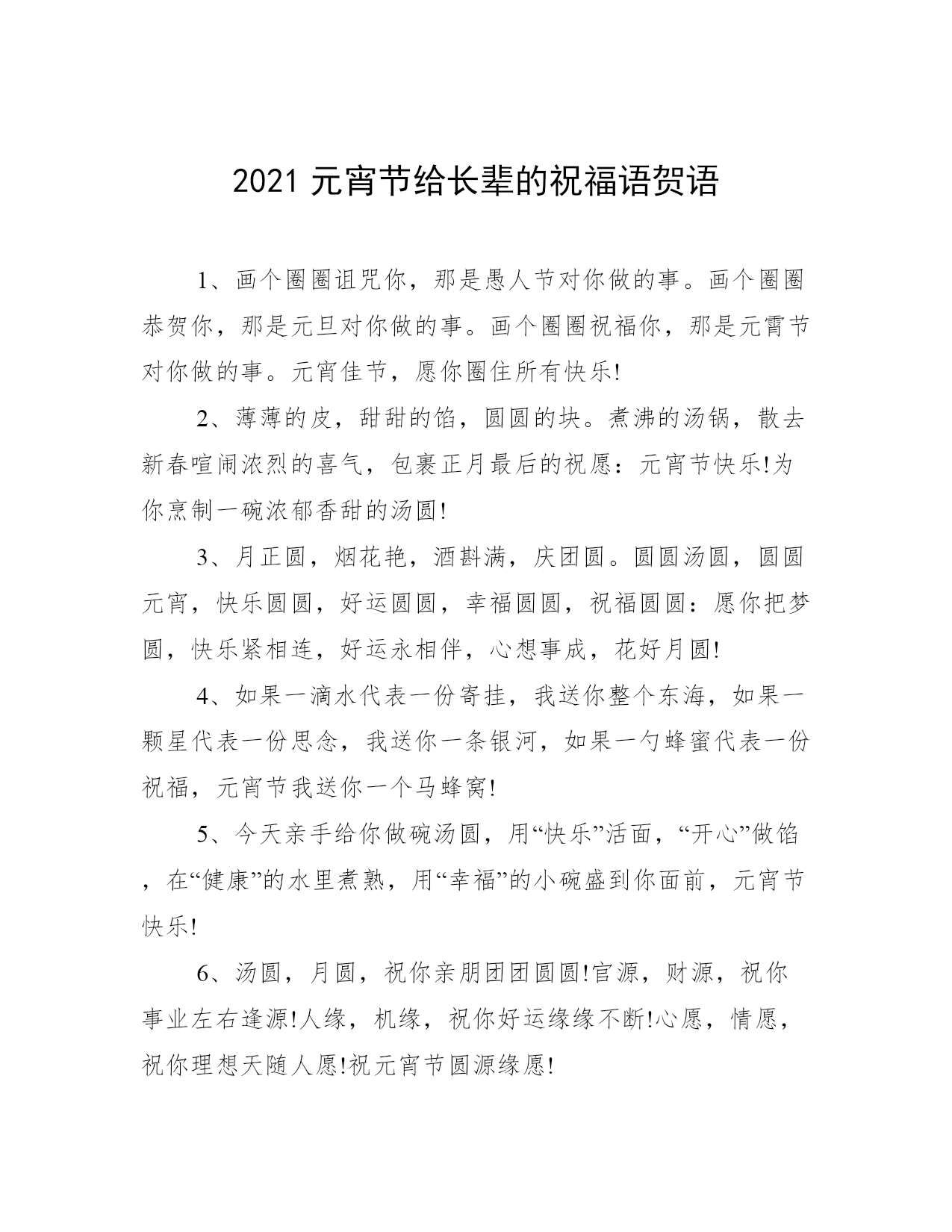 2021 元宵节给长辈的祝福语贺语

1、画个圈圈诅咒你，那是愚人节对你做的事。画个圈圈恭贺你，那是元旦对你做的事。画个圈圈祝福你，那是元霄节对你做的事。元宵佳节，愿你圈住所有快乐!

2、薄薄的皮，甜甜的馅，圆圆的块。煮沸的汤锅，散去新春喧闹浓烈的喜气，包裹正月最后的祝愿：元宵节快乐!为你烹制一碗浓郁香甜的汤圆!

3、月正圆，烟花艳，酒斟满，庆团圆。圆圆汤圆，圆圆元宵，快乐圆圆，好运圆圆，幸福圆圆，祝福圆圆：愿你把梦圆，快乐紧相连，好运永相伴，心想事成，花好月圆!

4、如果一滴水代表一份寄挂，我送你整个东海，如果一颗星代表一份思念，我送你一条银河，如果一勺蜂蜜代表一份祝福，元宵节我送你一个马蜂窝!

5、今天亲手给你做碗汤圆，用“快乐”活面，“开心”做馅，在“健康”的水里煮熟，用“幸福”的小碗盛到你面前，元宵节快乐!

6、汤圆，月圆，祝你亲朋团团圆圆!官源，财源，祝你事业左右逢源!人缘，机缘，祝你好运缘缘不断!心愿，情愿，祝你理想天随人愿!祝元宵节圆源缘愿!